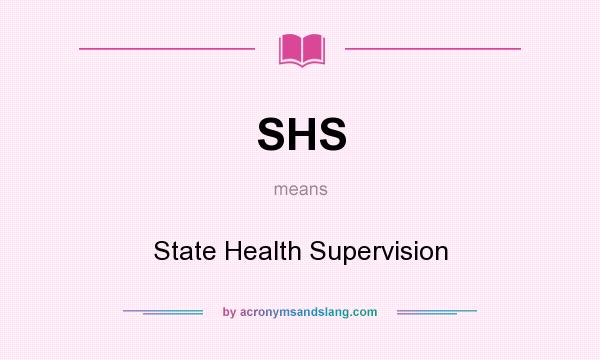 SHS

means

State Health Supervision

by acronymsandslang.com